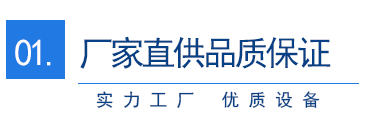 01.

厂家直供品质保证

实力工厂 优质设备